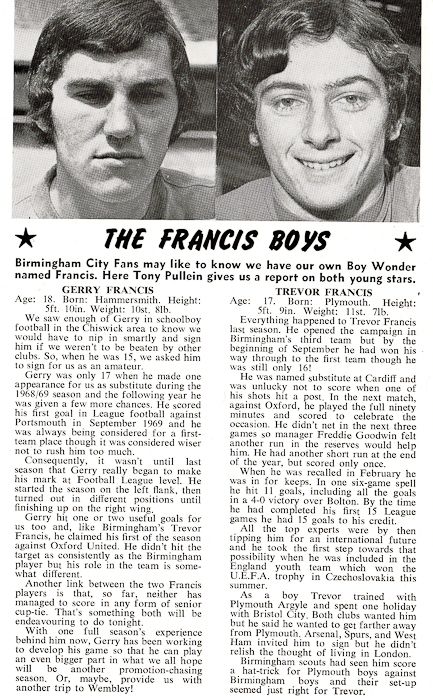 ★ THE FRANCIS BOYS ★

Birmingham City Fans may like to know we have our own Boy Wonder named Francis. Here Tony Pullein gives us a report on both young stars.

GERRY FRANCIS
Age: 18. Born: Hammersmith. Height: 5ft. 10in. Weight: 10st. 8lb.

We saw enough of Gerry in schoolboy football in the Chiswick area to know we would have to nip in smartly and sign him if we weren't to be beaten by other clubs. So, when he was 15, we asked him to sign for us as an amateur.

Gerry was only 17 when he made one appearance for us as substitute during the 1968/69 season and the following year he was given a few more chances. He scored his first goal in League football against Portsmouth in September 1969 and he was always being considered for a first-team place though it was considered wiser not to rush him too much.

Consequently, it wasn't until last season that Gerry really began to make his mark at Football League level. He started the season on the left flank, then turned out in different positions until finishing up on the right wing.

Gerry hit one or two useful goals for us too and, like Birmingham's Trevor Francis, he claimed his first of the season against Oxford United. He didn't hit the target as consistently as the Birmingham player but his role in the team is somewhat different.

Another link between the two Francis players is that, so far, neither has managed to score in any form of senior cup-tie. That's something both will be endeavouring to do tonight.

With one full season's experience behind him now, Gerry has been working to develop his game so that he can play an even bigger part in what we all hope will be another promotion-chasing season. Or, maybe, provide us with another trip to Wembley!

TREVOR FRANCIS
Age: 17. Born: Plymouth. Height: 5ft. 9in. Weight: 11st. 7lb.

Everything happened to Trevor Francis last season. He opened the campaign in Birmingham's third team but by the beginning of September he had won his way through to the first team though he was still only 16!

He was named substitute at Cardiff and was unlucky not to score when one of his shots hit a post. In the next match, against Oxford, he played the full ninety minutes and scored to celebrate the occasion. He didn't net in the next three games so manager Freddie Goodwin felt another run in the reserves would help him. He had another short run at the end of the year, but scored only once.

When he was recalled in February he was in for keeps. In one six-game spell he hit 11 goals, including all the goals in a 4-0 victory over Bolton. By the time he had completed his first 15 League games he had 15 goals to his credit.

All the top experts were by then tipping him for an international future and he took the first step towards that possibility when he was included in the England youth team which won the U.E.F.A. trophy in Czechoslovakia this summer.

As a boy Trevor trained with Plymouth Argyle and spent one holiday with Bristol City. Both clubs wanted him but he said he wanted to get farther away from Plymouth. Arsenal, Spurs, and West Ham invited him to sign but he didn't relish the thought of living in London.

Birmingham scouts had seen him score a hat-trick for Plymouth boys against Birmingham boys and their set-up seemed just right for Trevor.